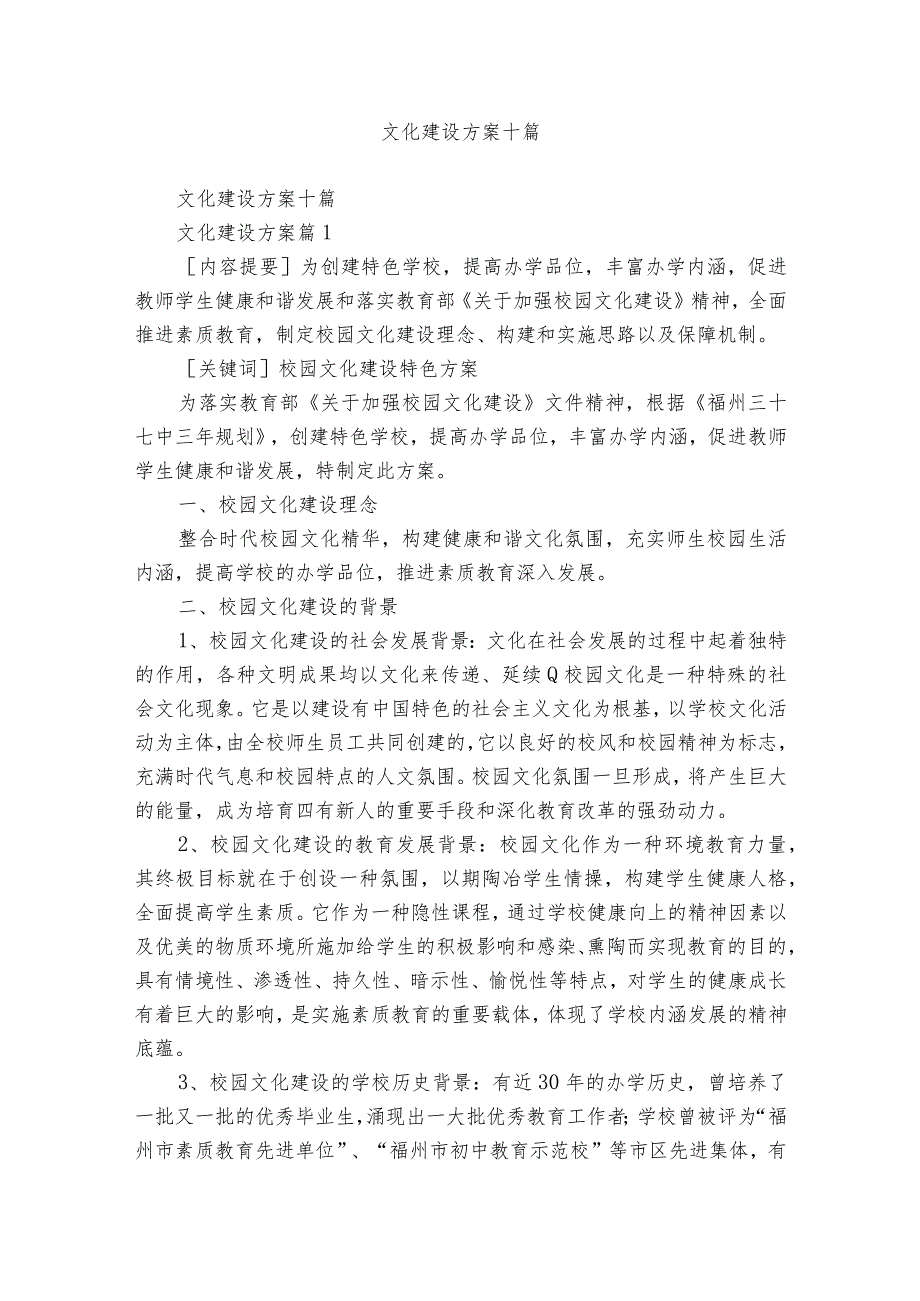 文化建设方案十篇

文化建设方案十篇

文化建设方案篇1

［内容提要］为创建特色学校，提高办学品位，丰富办学内涵，促进教师学生健康和谐发展和落实教育部《关于加强校园文化建设》精神，全面推进素质教育，制定校园文化建设理念、构建和实施思路以及保障机制。

［关键词］校园文化建设特色方案

为落实教育部《关于加强校园文化建设》文件精神，根据《福州三十七中三年规划》，创建特色学校，提高办学品位，丰富办学内涵，促进教师学生健康和谐发展，特制定此方案。

一、校园文化建设理念

整合时代校园文化精华，构建健康和谐文化氛围，充实师生校园生活内涵，提高学校的办学品位，推进素质教育深入发展。

二、校园文化建设的背景

1、校园文化建设的社会发展背景：文化在社会发展的过程中起着独特的作用，各种文明成果均以文化来传递、延续Q校园文化是一种特殊的社会文化现象。它是以建设有中国特色的社会主义文化为根基，以学校文化活动为主体，由全校师生员工共同创建的，它以良好的校风和校园精神为标志，充满时代气息和校园特点的人文氛围。校园文化氛围一旦形成，将产生巨大的能量，成为培育四有新人的重要手段和深化教育改革的强劲动力。

2、校园文化建设的教育发展背景：校园文化作为一种环境教育力量，其终极目标就在于创设一种氛围，以期陶冶学生情操，构建学生健康人格，全面提高学生素质。它作为一种隐性课程，通过学校健康向上的精神因素以及优美的物质环境所施加给学生的积极影响和感染、熏陶而实现教育的目的，具有情境性、渗透性、持久性、暗示性、愉悦性等特点，对学生的健康成长有着巨大的影响，是实施素质教育的重要载体，体现了学校内涵发展的精神底蕴。

3、校园文化建设的学校历史背景：有近30年的办学历史，曾培养了一批又一批的优秀毕业生，涌现出一大批优秀教育工作者；学校曾被评为“福州市素质教育先进单位”、“福州市初中教育示范校”等市区先进集体，有